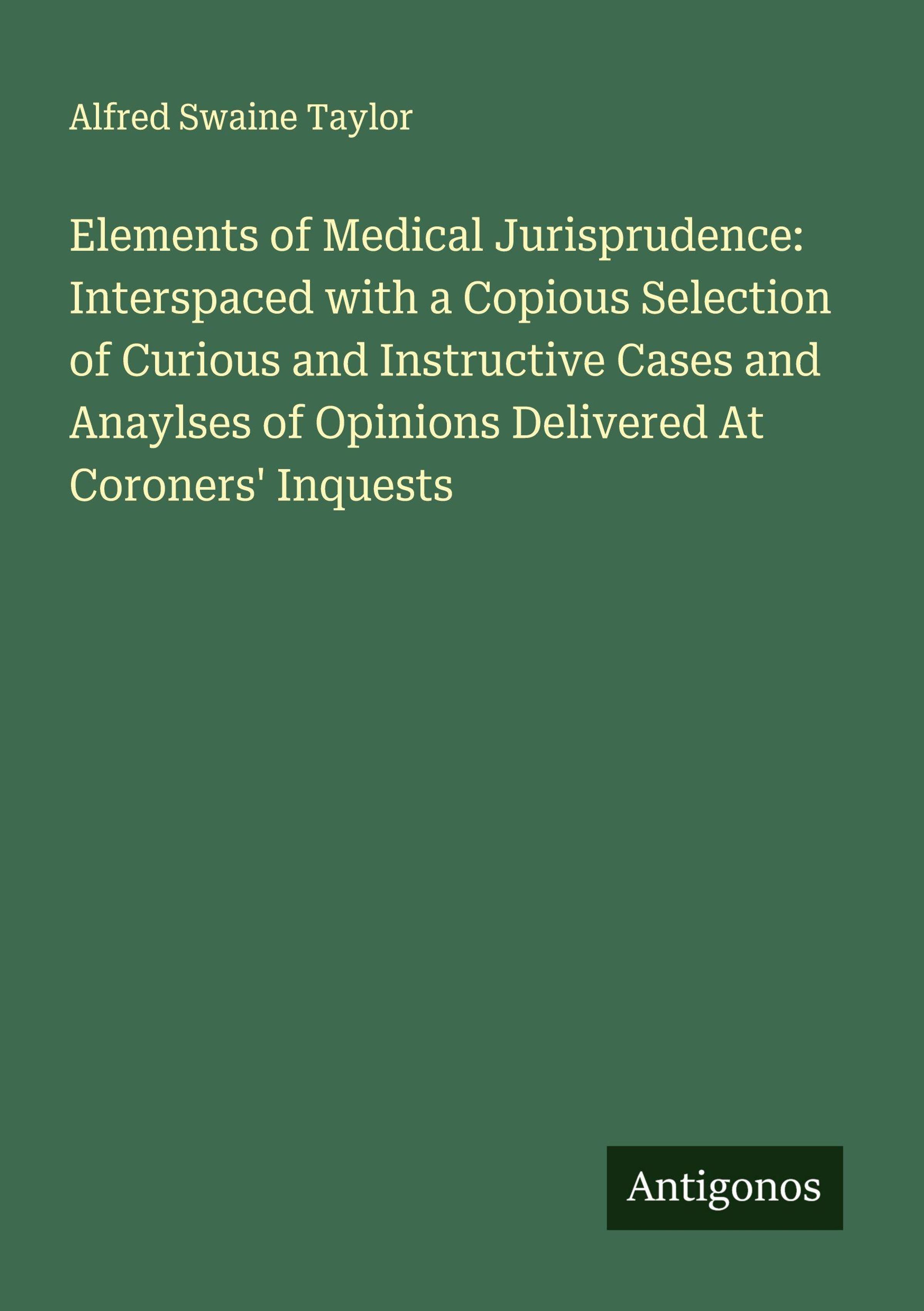 Alfred Swaine Taylor

Elements of Medical Jurisprudence: Interspaced with a Copious Selection of Curious and Instructive Cases and Anaylses of Opinions Delivered At Coroners' Inquests

Antigonos